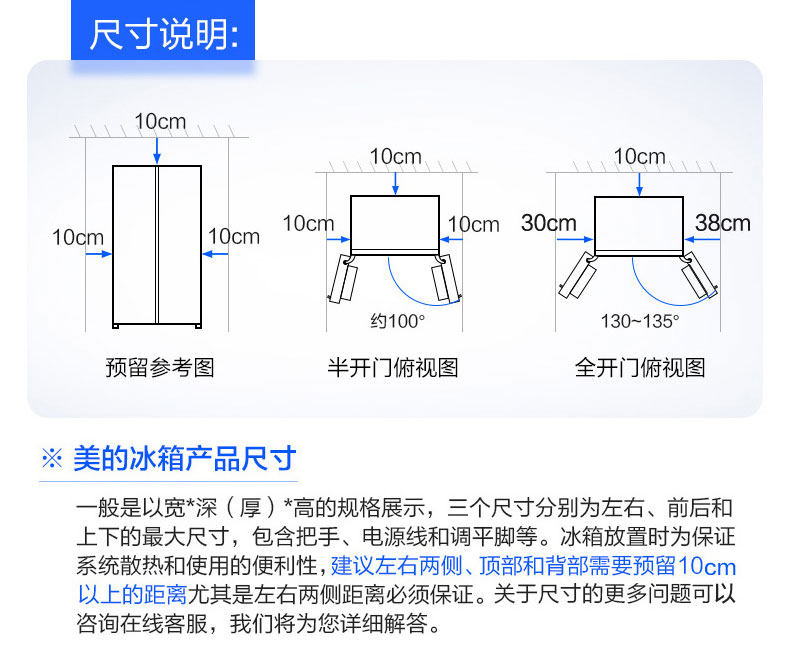 尺寸说明:

10cm
10cm
10cm
预留参考图

10cm
10cm
10cm
约100°
半开门俯视图

10cm
30cm
38cm
130~135°
全开门俯视图

※ 美的冰箱产品尺寸

一般是以宽*深（厚）*高的规格展示，三个尺寸分别为左右、前后和上下的最大尺寸，包含把手、电源线和调平脚等。冰箱放置时为保证系统散热和使用的便利性，建议左右两侧、顶部和背部需要预留10cm以上的距离尤其是左右两侧距离必须保证。关于尺寸的更多问题可以咨询在线客服，我们将为您详细解答。